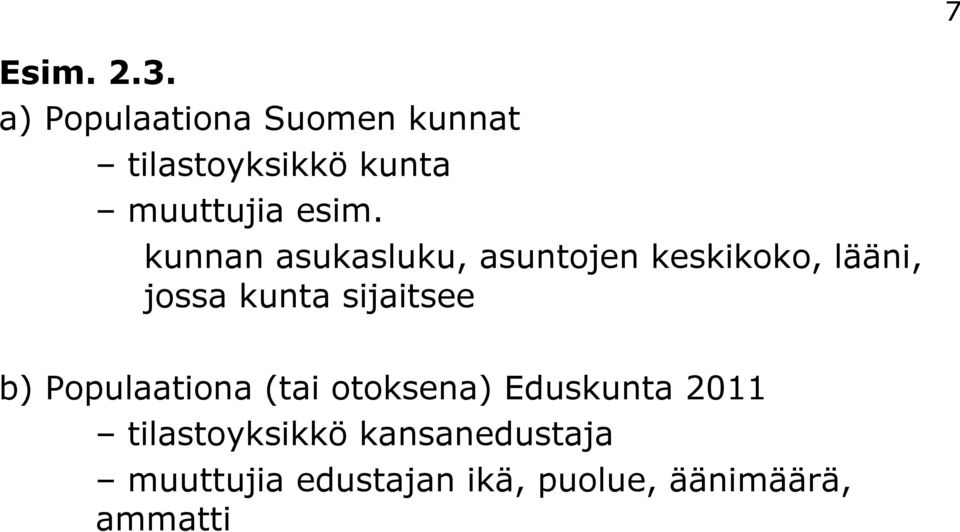 7

Esim. 2.3.

a) Populaationa Suomen kunnat

– tilastoyksikkö kunta

– muuttujia esim.

kunnan asukasluku, asuntojen keskikoko, lääni, jossa kunta sijaitsee

b) Populaationa (tai otoksena) Eduskunta 2011

– tilastoyksikkö kansanedustaja

– muuttujia edustajan ikä, puolue, äänimäärä, ammatti